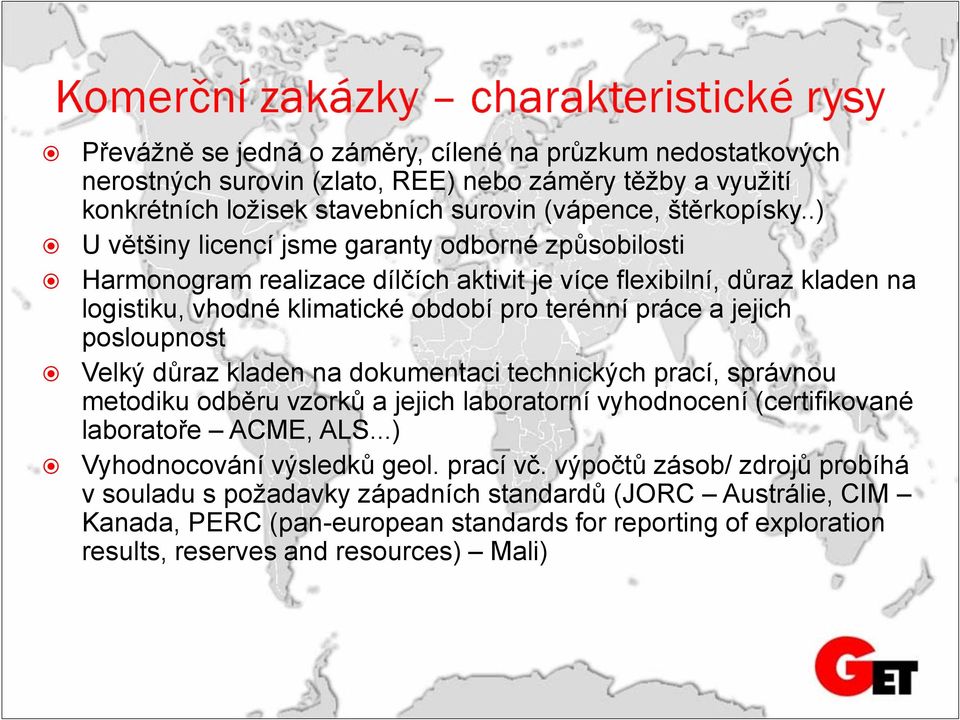 Komerční zakázky – charakteristické rysy

Převážně se jedná o záměry, cílené na průzkum nedostatkových nerostných surovin (zlato, REE) nebo záměry těžby a využití konkrétních ložisek stavebních surovin (vápence, štěrkopísky..)

U většiny licencí jsme garanty odborné způsobilosti

Harmonogram realizace dílčích aktivit je více flexibilní, důraz kladen na logistiku, vhodné klimatické období pro terénní práce a jejich posloupnost

Velký důraz kladen na dokumentaci technických prací, správnou metodiku odběru vzorků a jejich laboratorní vyhodnocení (certifikované laboratoře – ACME, ALS...)

Vyhodnocování výsledků geol. prací vč. výpočtů zásob/ zdrojů probíhá v souladu s požadavky západních standardů (JORC – Austrálie, CIM – Kanada, PERC (pan-european standards for reporting of exploration results, reserves and resources) – Mali)

GET